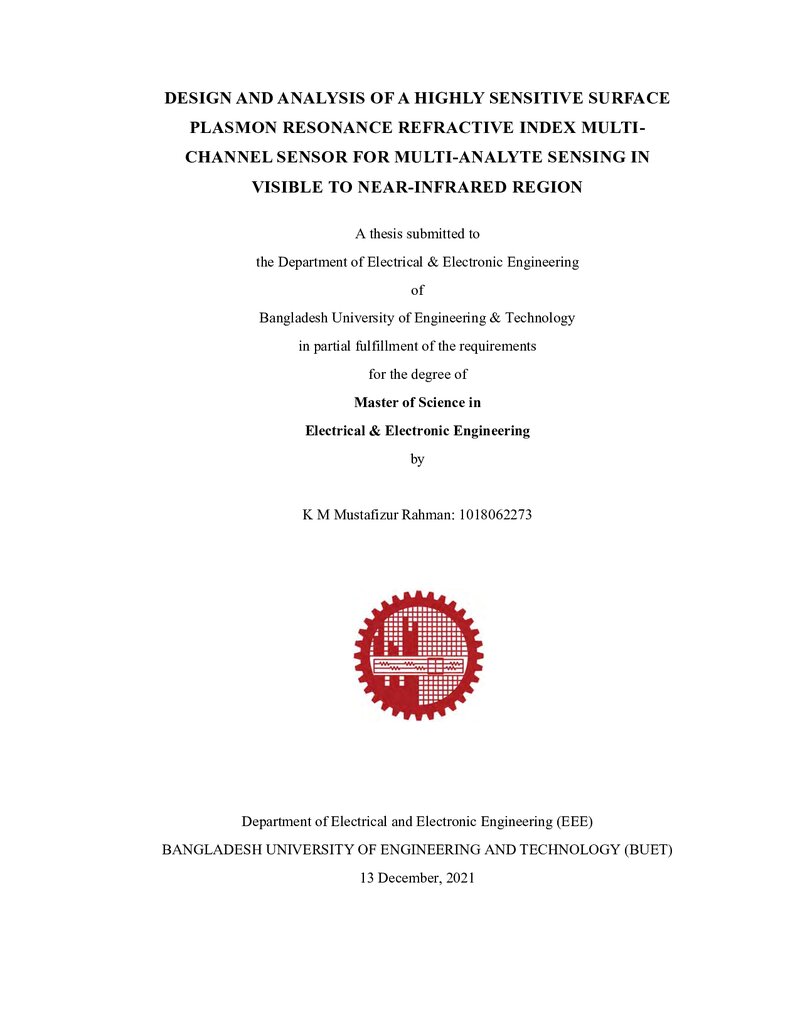 DESIGN AND ANALYSIS OF A HIGHLY SENSITIVE SURFACE PLASMON RESONANCE REFRACTIVE INDEX MULTI-CHANNEL SENSOR FOR MULTI-ANALYTE SENSING IN VISIBLE TO NEAR-INFRARED REGION

A thesis submitted to
the Department of Electrical & Electronic Engineering
of
Bangladesh University of Engineering & Technology
in partial fulfillment of the requirements
for the degree of
Master of Science in
Electrical & Electronic Engineering
by

K M Mustafizur Rahman: 1018062273

Department of Electrical and Electronic Engineering (EEE)
BANGLADESH UNIVERSITY OF ENGINEERING AND TECHNOLOGY (BUET)
13 December, 2021